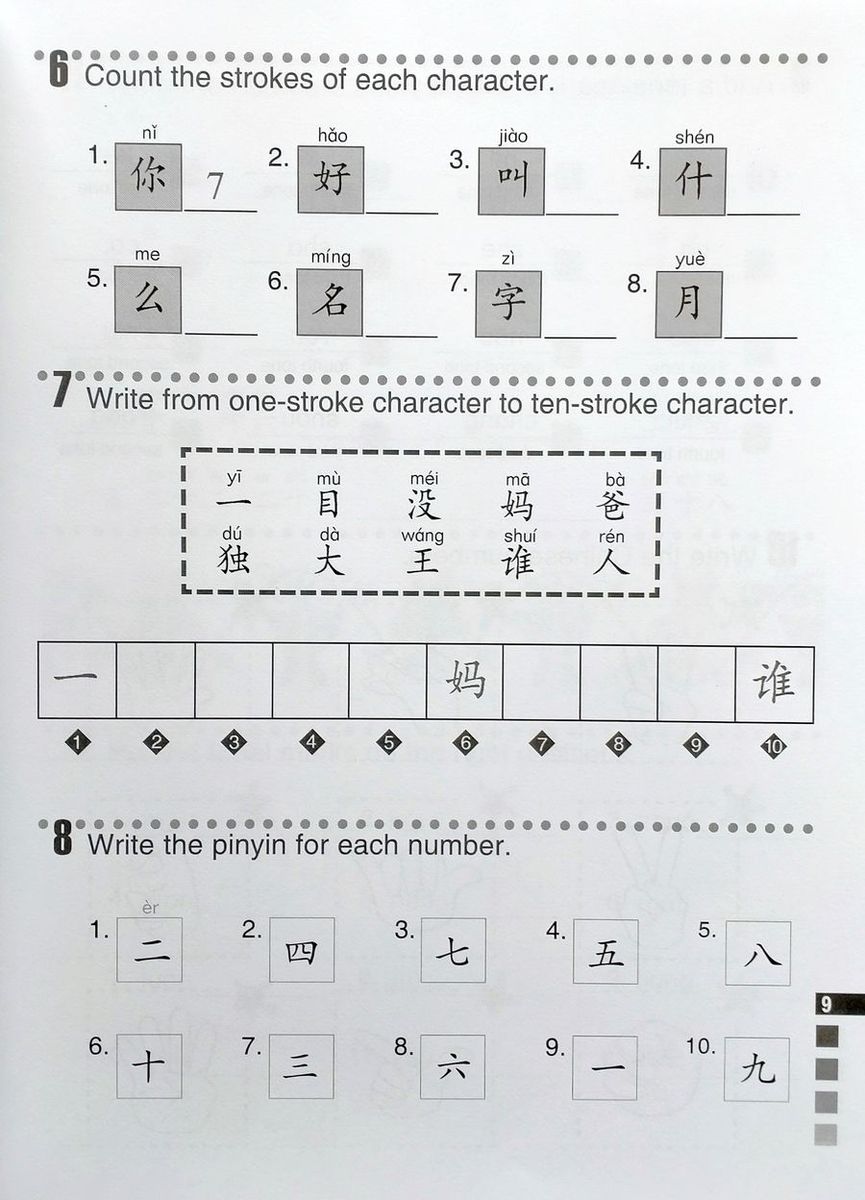 6 Count the strokes of each character.

1. nǐ 你 7
2. hǎo 好
3. jiào 叫
4. shén 什
5. me 么
6. míng 名
7. zì 字
8. yuè 月

7 Write from one-stroke character to ten-stroke character.

yī 一 mù 目 méi 没 mā 妈 bà 爸
dú 独 dà 大 wáng 王 shuí 谁 rén 人

| 一 | | | | | 妈 | | | | 谁 |
|---|---|---|---|---|---|---|---|---|---|
| 1 | 2 | 3 | 4 | 5 | 6 | 7 | 8 | 9 | 10 |

8 Write the pinyin for each number.

1. èr 二
2. 四
3. 七
4. 五
5. 八
6. 十
7. 三
8. 六
9. 一
10. 九

9